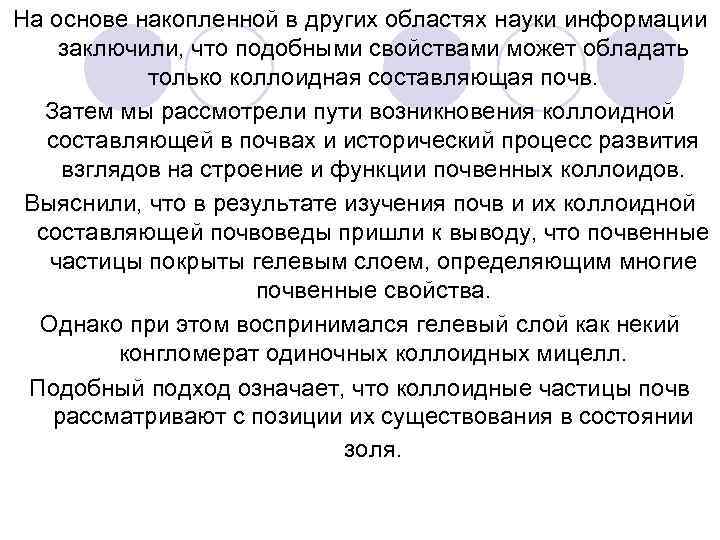 На основе накопленной в других областях науки информации заключили, что подобными свойствами может обладать только коллоидная составляющая почв.

Затем мы рассмотрели пути возникновения коллоидной составляющей в почвах и исторический процесс развития взглядов на строение и функции почвенных коллоидов.

Выяснили, что в результате изучения почв и их коллоидной составляющей почвоведы пришли к выводу, что почвенные частицы покрыты гелевым слоем, определяющим многие почвенные свойства.

Однако при этом воспринимался гелевый слой как некий конгломерат одиночных коллоидных мицелл.

Подобный подход означает, что коллоидные частицы почв рассматривают с позиции их существования в состоянии золя.